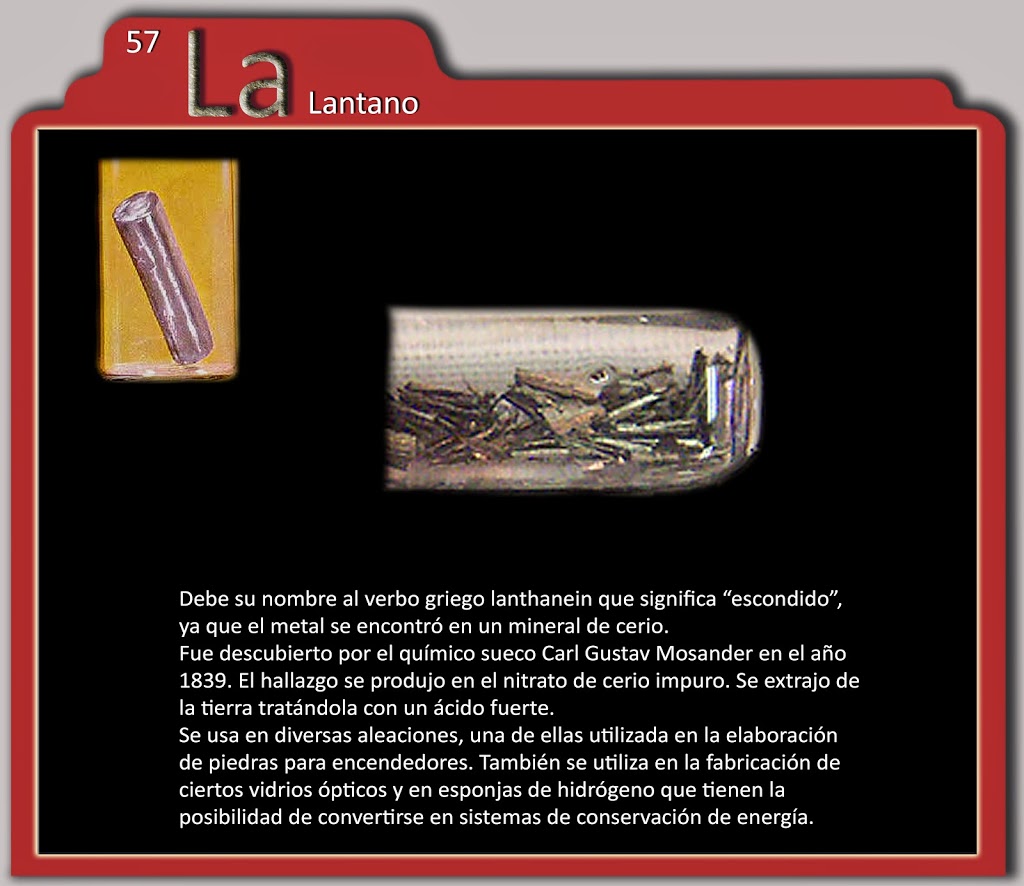 57 La Lantano

Debe su nombre al verbo griego lanthanein que significa “escondido”, ya que el metal se encontró en un mineral de cerio.
Fue descubierto por el químico sueco Carl Gustav Mosander en el año 1839. El hallazgo se produjo en el nitrato de cerio impuro. Se extrajo de la tierra tratándola con un ácido fuerte.
Se usa en diversas aleaciones, una de ellas utilizada en la elaboración de piedras para encendedores. También se utiliza en la fabricación de ciertos vidrios ópticos y en esponjas de hidrógeno que tienen la posibilidad de convertirse en sistemas de conservación de energía.